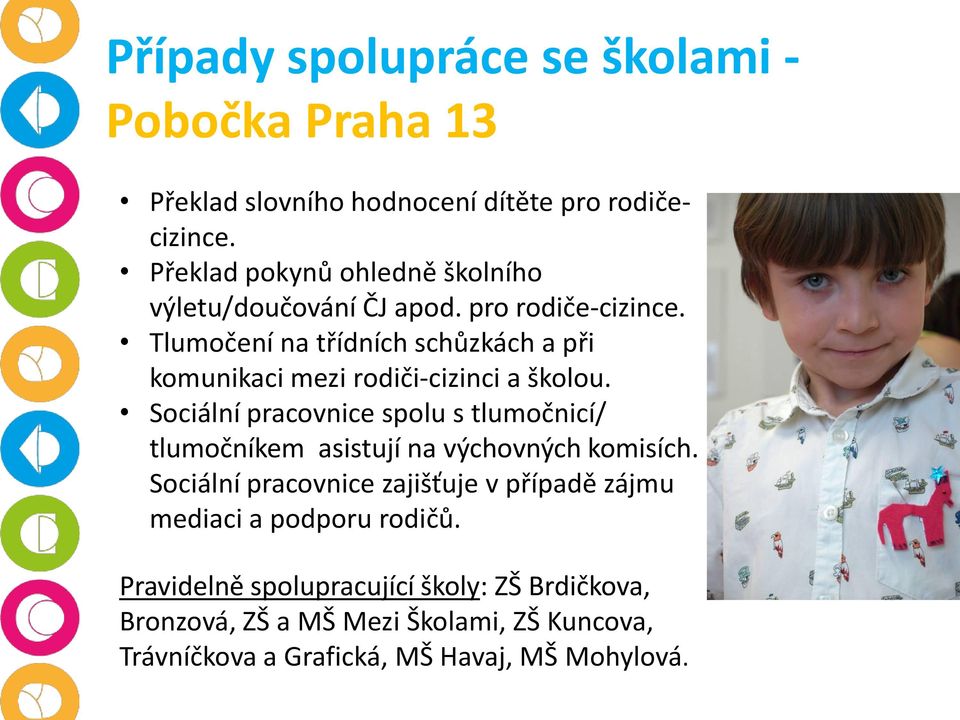 Případy spolupráce se školami - Pobočka Praha 13

• Překlad slovního hodnocení dítěte pro rodiče-cizince.
• Překlad pokynů ohledně školního výletu/doučování ČJ apod. pro rodiče-cizince.
• Tlumočení na třídních schůzkách a při komunikaci mezi rodiči-cizinci a školou.
• Sociální pracovnice spolu s tlumočnicí/ tlumočníkem asistují na výchovných komisích. Sociální pracovnice zajišťuje v případě zájmu mediaci a podporu rodičů.

Pravidelně spolupracující školy: ZŠ Brdičkova, Bronzová, ZŠ a MŠ Mezi Školami, ZŠ Kuncova, Trávníčkova a Grafická, MŠ Havaj, MŠ Mohylová.